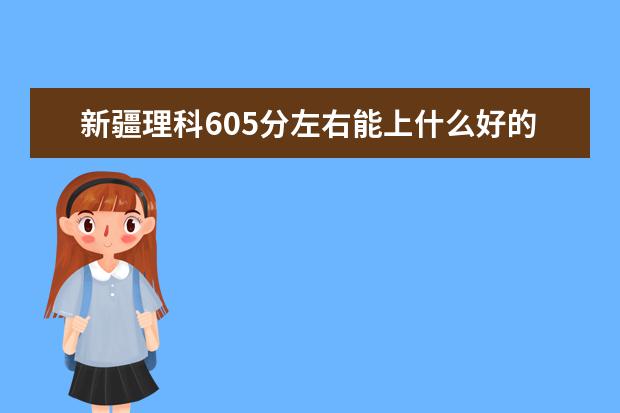 新疆理科605分左右能上什么好的